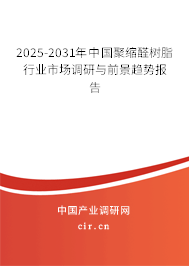 2025-2031年中国聚缩醛树脂行业市场调研与前景趋势报告

中国产业调研网

cir.cn